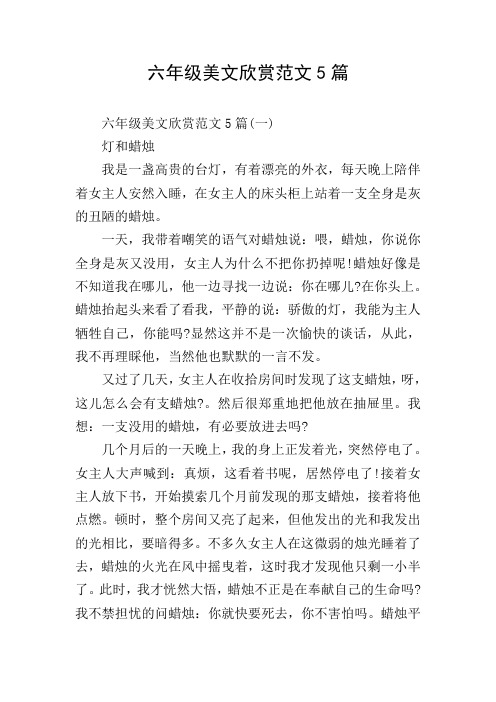 六年级美文欣赏范文5篇

六年级美文欣赏范文5篇(一)

灯和蜡烛

我是一盏高贵的台灯，有着漂亮的外衣，每天晚上陪伴着女主人安然入睡，在女主人的床头柜上站着一支全身是灰的丑陋的蜡烛。

一天，我带着嘲笑的语气对蜡烛说：喂，蜡烛，你说你全身是灰又没用，女主人为什么不把你扔掉呢!蜡烛好像是不知道我在哪儿，他一边寻找一边说：你在哪儿?在你头上。蜡烛抬起头来看了看我，平静的说：骄傲的灯，我能为主人牺牲自己，你能吗?显然这并不是一次愉快的谈话，从此，我不再理睬他，当然他也默默的一言不发。

又过了几天，女主人在收拾房间时发现了这支蜡烛，呀，这儿怎么会有支蜡烛?。然后很郑重地把他放在抽屉里。我想：一支没用的蜡烛，有必要放进去吗?

几个月后的一天晚上，我的身上正发着光，突然停电了。女主人大声喊到：真烦，这看着书呢，居然停电了!接着女主人放下书，开始摸索几个月前发现的那支蜡烛，接着将他点燃。顿时，整个房间又亮了起来，但他发出的光和我发出的光相比，要暗得多。不多久女主人在这微弱的烛光睡着了去，蜡烛的火光在风中摇曳着，这时我才发现他只剩一小半了。此时，我才恍然大悟，蜡烛不正是在奉献自己的生命吗?我不禁担忧的问蜡烛：你就快要死去，你不害怕吗。蜡烛平